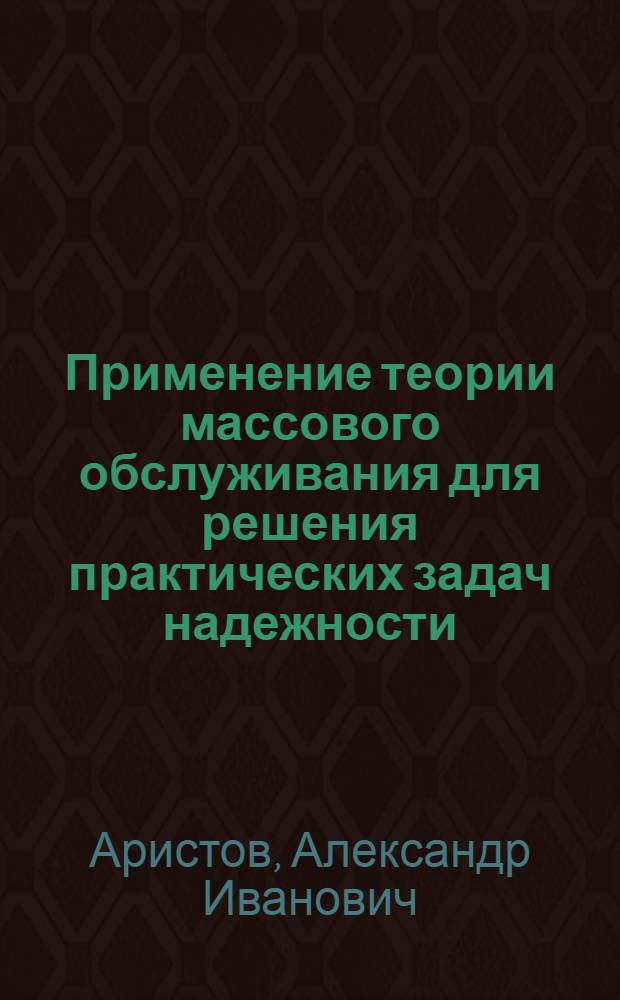 Применение теории массового обслуживания для решения практических задач надежности

Аристов, Александр Иванович